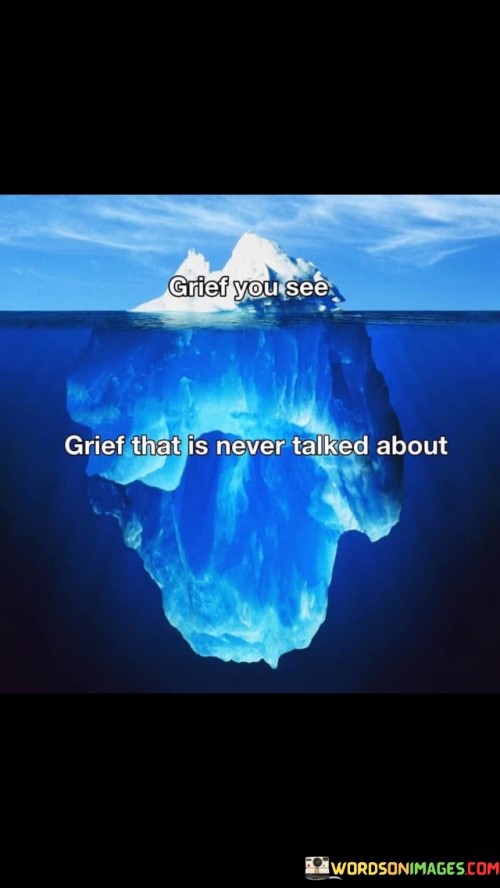 Grief you see

Grief that is never talked about

WORDSONIMAGES.COM